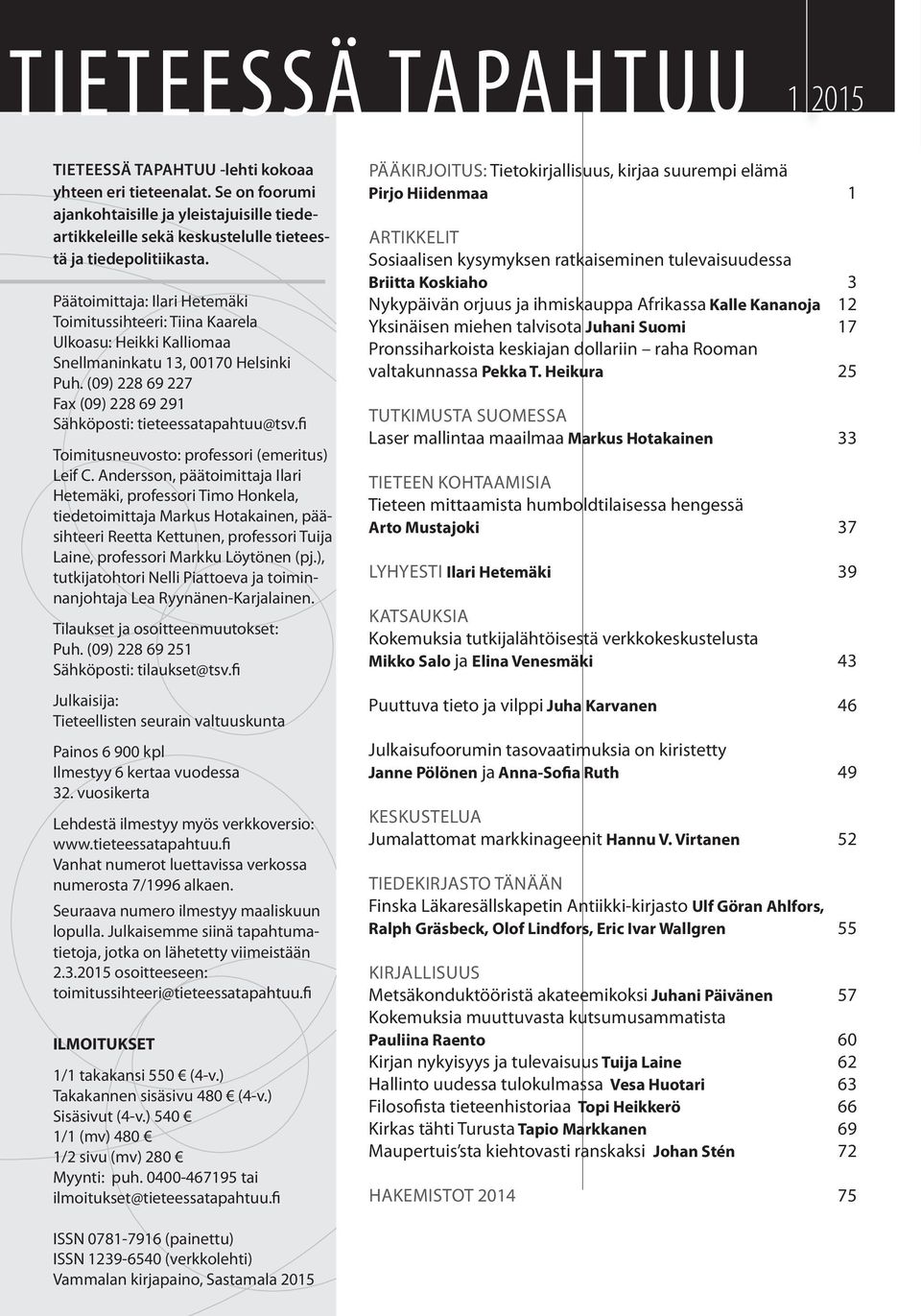 TIETEESSÄ TAPAHTUU 1 2015

TIETEESSÄ TAPAHTUU -lehti kokoaa yhteen eri tieteenalat. Se on foorumi ajankohtaisille ja yleistajuisille tiedeartikkeleille sekä keskustelulle tieteestä ja tiedepolitiikasta.

Päätoimittaja: Ilari Hetemäki
Toimitussihteeri: Tiina Kaarela
Ulkoasu: Heikki Kalliomaa
Snellmaninkatu 13, 00170 Helsinki
Puh. (09) 228 69 227
Fax (09) 228 69 291
Sähköposti: tieteessatapahtuu@tsv.fi

Toimitusneuvosto: professori (emeritus) Leif C. Andersson, päätoimittaja Ilari Hetemäki, professori Timo Honkela, tiedetoimittaja Markus Hotakainen, pääsihteeri Reetta Kettunen, professori Tuija Laine, professori Markku Löytönen (pj.), tutkijatohtori Nelli Piattoeva ja toiminnanjohtaja Lea Ryynänen-Karjalainen.

Tilaukset ja osoitteenmuutokset:
Puh. (09) 228 69 251
Sähköposti: tilaukset@tsv.fi

Julkaisija:
Tieteellisten seurain valtuuskunta

Painos 6 900 kpl
Ilmestyy 6 kertaa vuodessa
32. vuosikerta

Lehdestä ilmestyy myös verkkoversio: www.tieteessatapahtuu.fi
Vanhat numerot luettavissa verkossa numerosta 7/1996 alkaen.

Seuraava numero ilmestyy maaliskuun lopulla. Julkaisemme siinä tapahtumatietoja, jotka on lähetetty viimeistään 2.3.2015 osoitteeseen: toimitussihteeri@tieteessatapahtuu.fi

ILMOITUKSET

1/1 takakansi 550 € (4-v.)
Takakannen sisäsivu 480 € (4-v.)
Sisäsivut (4-v.) 540 €
1/1 (mv) 480 €
1/2 sivu (mv) 280 €
Myynti: puh. 0400-467195 tai ilmoitukset@tieteessatapahtuu.fi

ISSN 0781-7916 (painettu)
ISSN 1239-6540 (verkkolehti)
Vammalan kirjapaino, Sastamala 2015

PÄÄKIRJOITUS: Tietokirjallisuus, kirjaa suurempi elämä
Pirjo Hiidenmaa 1

ARTIKKELIT
Sosiaalisen kysymyksen ratkaiseminen tulevaisuudessa
Briitta Koskiaho 3
Nykypäivän orjuus ja ihmiskauppa Afrikassa Kalle Kananoja 12
Yksinäisen miehen talvisota Juhani Suomi 17
Pronssiharkoista keskiajan dollariin – raha Rooman valtakunnassa Pekka T. Heikura 25

TUTKIMUSTA SUOMESSA
Laser mallintaa maailmaa Markus Hotakainen 33

TIETEEN KOHTAAMISIA
Tieteen mittaamista humboldtilaisessa hengessä
Arto Mustajoki 37

LYHYESTI Ilari Hetemäki 39

KATSAUKSIA
Kokemuksia tutkijalähtöisestä verkkokeskustelusta
Mikko Salo ja Elina Venesmäki 43

Puuttuva tieto ja vilppi Juha Karvanen 46

Julkaisufoorumin tasovaatimuksia on kiristetty
Janne Pölönen ja Anna-Sofia Ruth 49

KESKUSTELUA
Jumalattomat markkinageenit Hannu V. Virtanen 52

TIEDEKIRJASTO TÄNÄÄN
Finska Läkaresällskapetin Antiikki-kirjasto Ulf Göran Ahlfors, Ralph Gräsbeck, Olof Lindfors, Eric Ivar Wallgren 55

KIRJALLISUUS
Metsäkonduktööristä akateemikoksi Juhani Päivänen 57
Kokemuksia muuttuvasta kutsumusammatista
Pauliina Raento 60
Kirjan nykyisyys ja tulevaisuus Tuija Laine 62
Hallinto uudessa tulokulmassa Vesa Huotari 63
Filosofista tieteenhistoriaa Topi Heikkerö 66
Kirkas tähti Turusta Tapio Markkanen 69
Maupertuis'sta kiehtovasti ranskaksi Johan Stén 72

HAKEMISTOT 2014 75